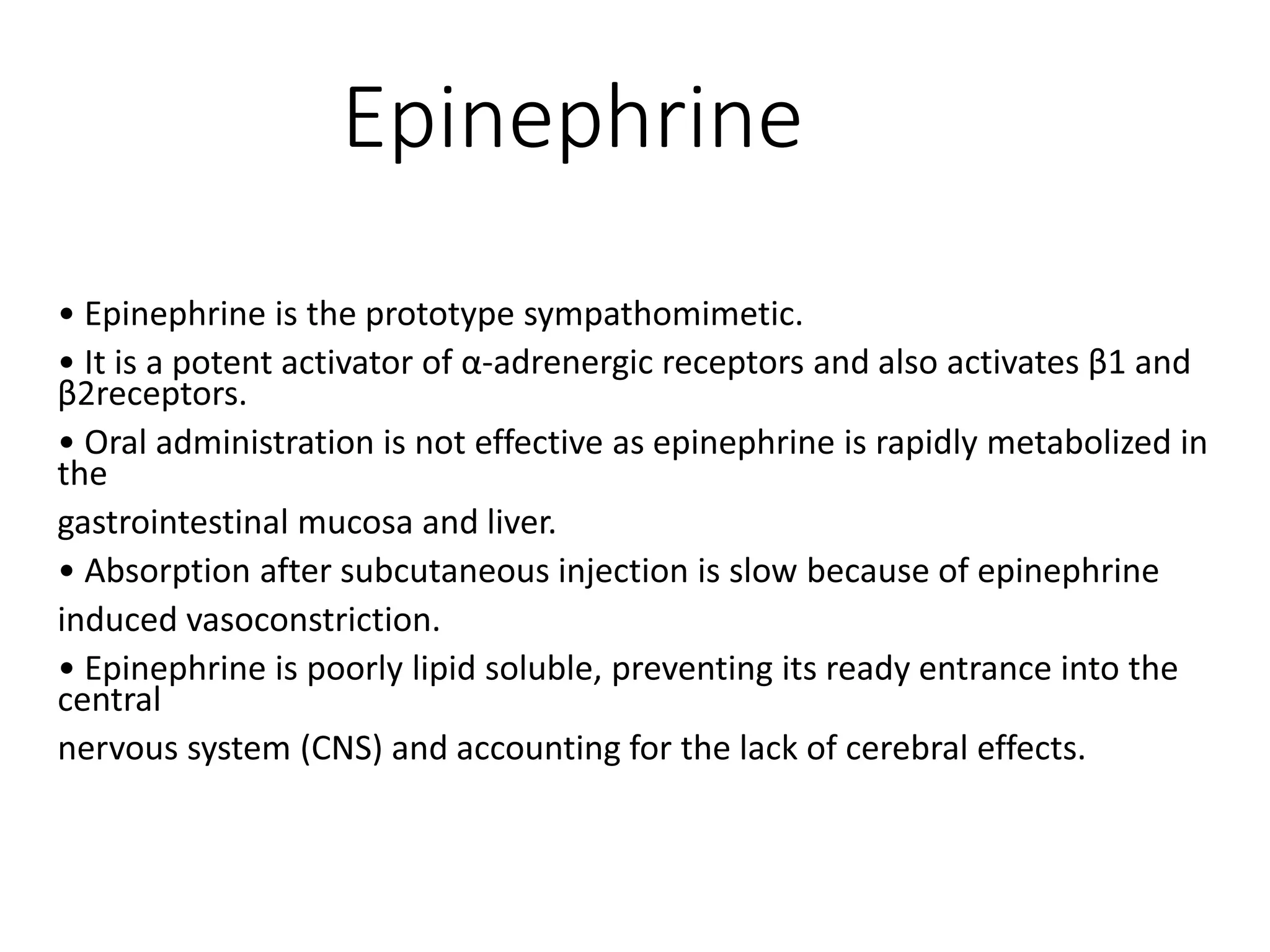 Epinephrine

• Epinephrine is the prototype sympathomimetic.

• It is a potent activator of α-adrenergic receptors and also activates β1 and β2receptors.

• Oral administration is not effective as epinephrine is rapidly metabolized in the

gastrointestinal mucosa and liver.

• Absorption after subcutaneous injection is slow because of epinephrine

induced vasoconstriction.

• Epinephrine is poorly lipid soluble, preventing its ready entrance into the central

nervous system (CNS) and accounting for the lack of cerebral effects.